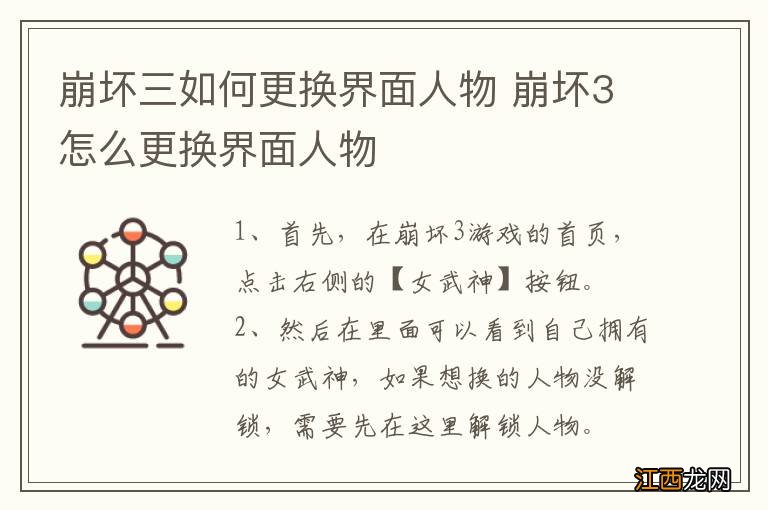 崩坏三如何更换界面人物 崩坏3怎么更换界面人物

1、首先，在崩坏3游戏的首页，点击右侧的【女武神】按钮。
2、然后在里面可以看到自己拥有的女武神，如果想换的人物没解锁，需要先在这里解锁人物。

江西龙网